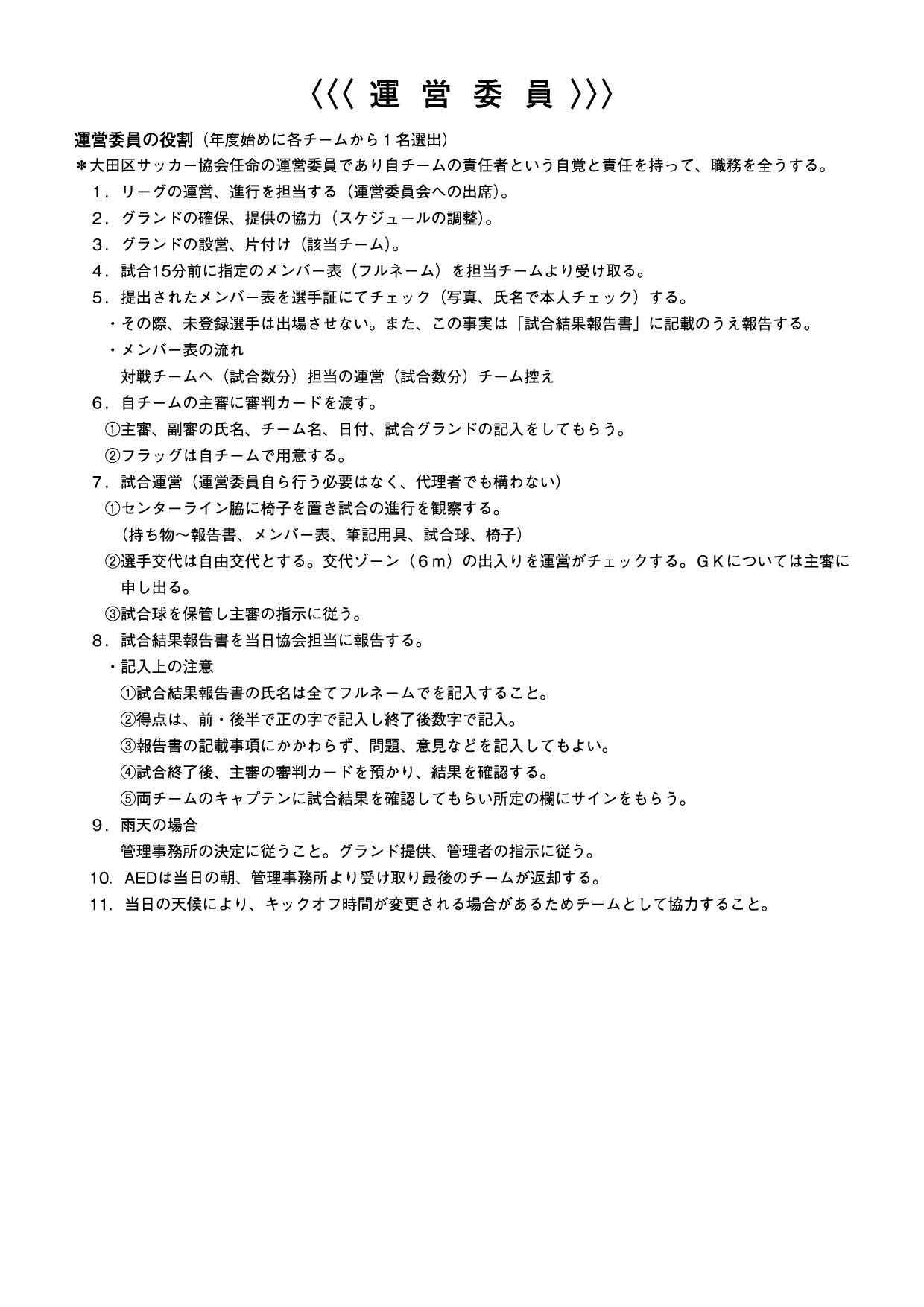 〈〈〈 運 営 委 員 〉〉〉

運営委員の役割（年度始めに各チームから１名選出）
＊大田区サッカー協会任命の運営委員であり自チームの責任者という自覚と責任を持って、職務を全うする。
１．リーグの運営、進行を担当する（運営委員会への出席）。
２．グランドの確保、提供の協力（スケジュールの調整）。
３．グランドの設営、片付け（該当チーム）。
４．試合15分前に指定のメンバー表（フルネーム）を担当チームより受け取る。
５．提出されたメンバー表を選手証にてチェック（写真、氏名で本人チェック）する。
・その際、未登録選手は出場させない。また、この事実は「試合結果報告書」に記載のうえ報告する。
・メンバー表の流れ
対戦チームへ（試合数分）担当の運営（試合数分）チーム控え
６．自チームの主審に審判カードを渡す。
①主審、副審の氏名、チーム名、日付、試合グランドの記入をしてもらう。
②フラッグは自チームで用意する。
７．試合運営（運営委員自ら行う必要はなく、代理者でも構わない）
①センターライン脇に椅子を置き試合の進行を観察する。
（持ち物～報告書、メンバー表、筆記用具、試合球、椅子）
②選手交代は自由交代とする。交代ゾーン（６ｍ）の出入りを運営がチェックする。ＧＫについては主審に申し出る。
③試合球を保管し主審の指示に従う。
８．試合結果報告書を当日協会担当に報告する。
・記入上の注意
①試合結果報告書の氏名は全てフルネームでを記入すること。
②得点は、前・後半で正の字で記入し終了後数字で記入。
③報告書の記載事項にかかわらず、問題、意見などを記入してもよい。
④試合終了後、主審の審判カードを預かり、結果を確認する。
⑤両チームのキャプテンに試合結果を確認してもらい所定の欄にサインをもらう。
９．雨天の場合
管理事務所の決定に従うこと。グランド提供、管理者の指示に従う。
10. AEDは当日の朝、管理事務所より受け取り最後のチームが返却する。
11. 当日の天候により、キックオフ時間が変更される場合があるためチームとして協力すること。